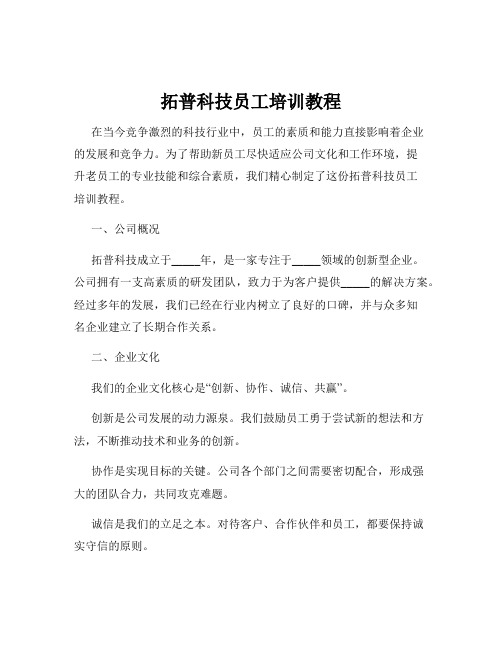 拓普科技员工培训教程

在当今竞争激烈的科技行业中，员工的素质和能力直接影响着企业的发展和竞争力。为了帮助新员工尽快适应公司文化和工作环境，提升老员工的专业技能和综合素质，我们精心制定了这份拓普科技员工培训教程。

一、公司概况

拓普科技成立于_____年，是一家专注于_____领域的创新型企业。公司拥有一支高素质的研发团队，致力于为客户提供_____的解决方案。经过多年的发展，我们已经在行业内树立了良好的口碑，并与众多知名企业建立了长期合作关系。

二、企业文化

我们的企业文化核心是“创新、协作、诚信、共赢”。

创新是公司发展的动力源泉。我们鼓励员工勇于尝试新的想法和方法，不断推动技术和业务的创新。

协作是实现目标的关键。公司各个部门之间需要密切配合，形成强大的团队合力，共同攻克难题。

诚信是我们的立足之本。对待客户、合作伙伴和员工，都要保持诚实守信的原则。